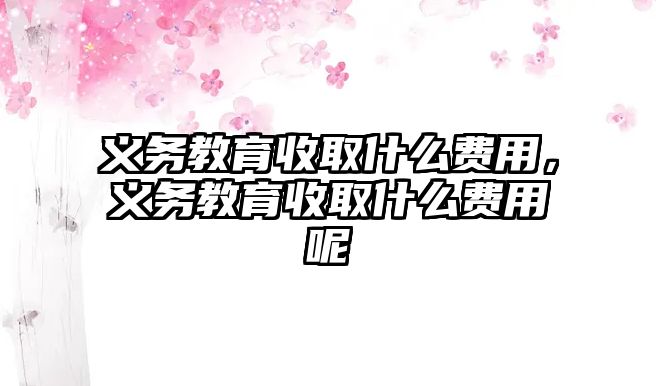 义务教育收取什么费用，义务教育收取什么费用呢